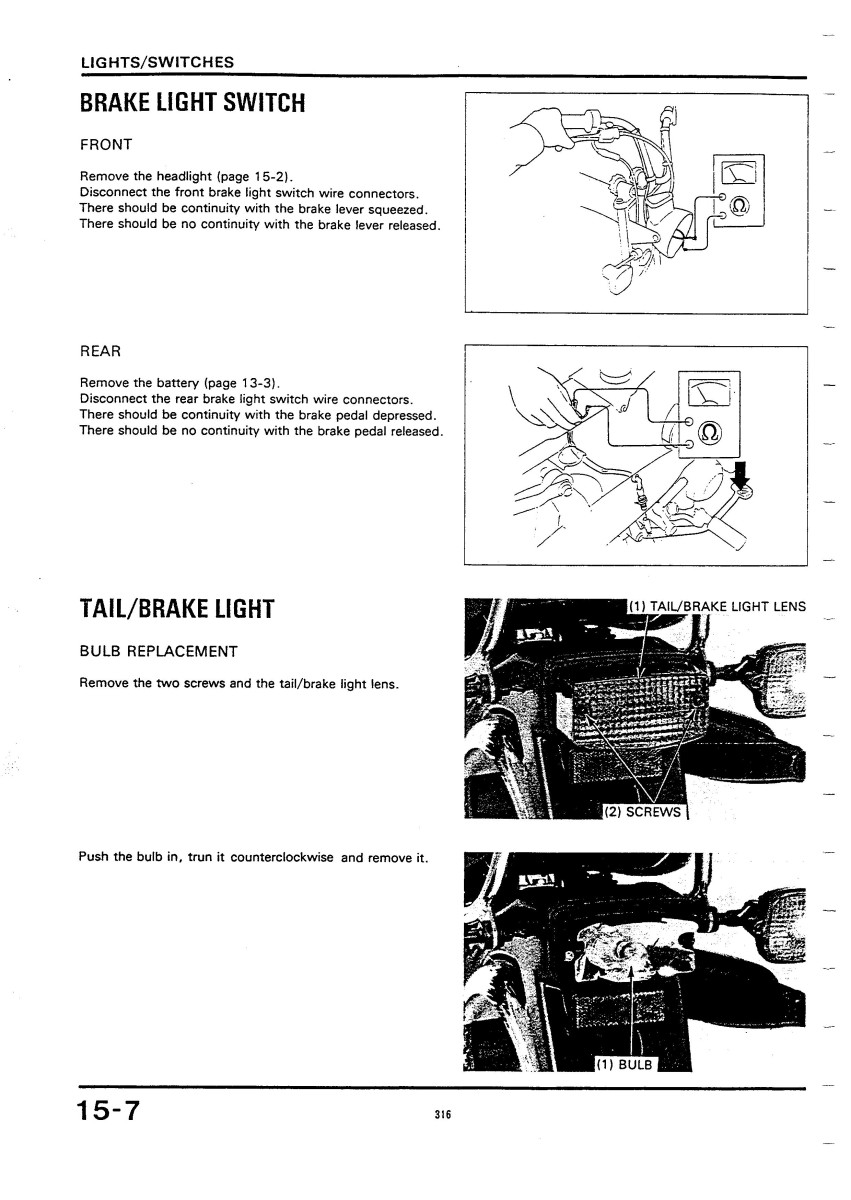 LIGHTS/SWITCHES

BRAKE LIGHT SWITCH

FRONT

Remove the headlight (page 15-2). Disconnect the front brake light switch wire connectors. There should be continuity with the brake lever squeezed. There should be no continuity with the brake lever released.

Ω

REAR

Remove the battery (page 13-3). Disconnect the rear brake light switch wire connectors. There should be continuity with the brake pedal depressed. There should be no continuity with the brake pedal released.

Ω

TAIL/BRAKE LIGHT

BULB REPLACEMENT

Remove the two screws and the tail/brake light lens.

(1) TAIL/BRAKE LIGHT LENS

(2) SCREWS

Push the bulb in, trun it counterclockwise and remove it.

(1) BULB

15-7

316